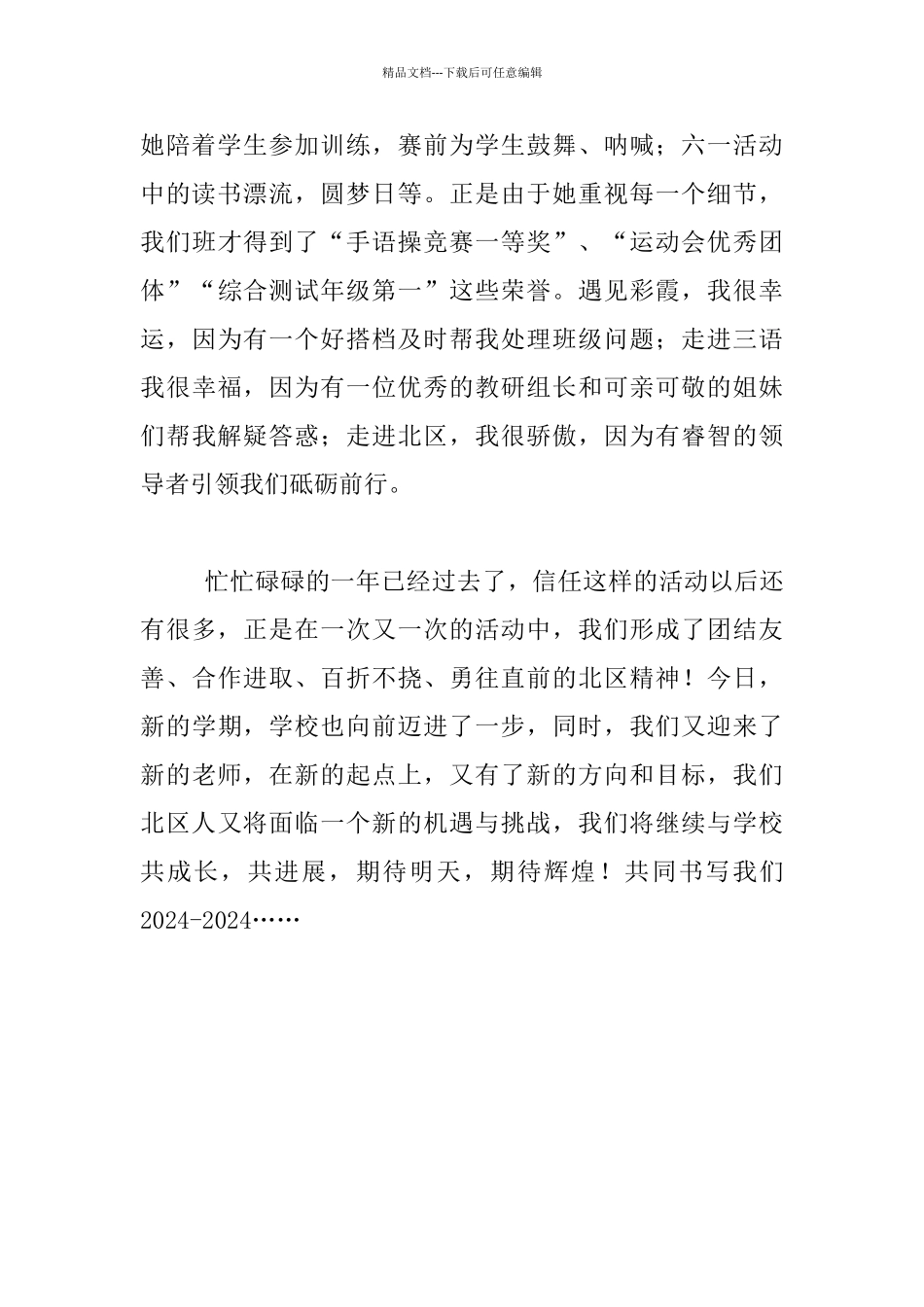 精品文档---下载后可任意编辑

她陪着学生参加训练，赛前为学生鼓舞、呐喊；六一活动中的读书漂流，圆梦日等。正是由于她重视每一个细节，我们班才得到了“手语操竞赛一等奖”、“运动会优秀团体”“综合测试年级第一”这些荣誉。遇见彩霞，我很幸运，因为有一个好搭档及时帮我处理班级问题；走进三语我很幸福，因为有一位优秀的教研组长和可亲可敬的姐妹们帮我解疑答惑；走进北区，我很骄傲，因为有睿智的领导者引领我们砥砺前行。

忙忙碌碌的一年已经过去了，信任这样的活动以后还有很多，正是在一次又一次的活动中，我们形成了团结友善、合作进取、百折不挠、勇往直前的北区精神！今日，新的学期，学校也向前迈进了一步，同时，我们又迎来了新的老师，在新的起点上，又有了新的方向和目标，我们北区人又将面临一个新的机遇与挑战，我们将继续与学校共成长，共进展，期待明天，期待辉煌！共同书写我们2024-2024……